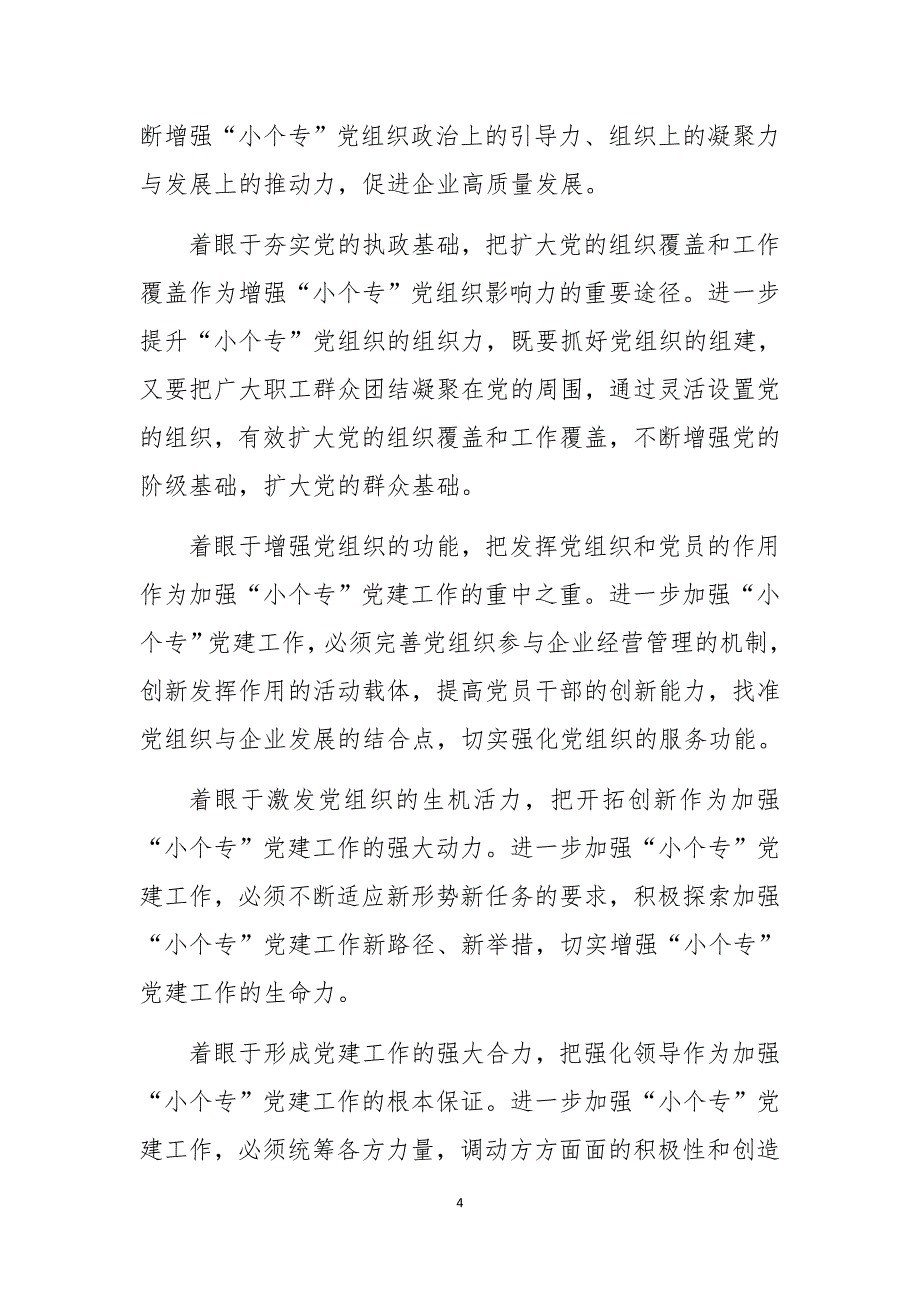 断增强“小个专”党组织政治上的引导力、组织上的凝聚力与发展上的推动力，促进企业高质量发展。

着眼于夯实党的执政基础，把扩大党的组织覆盖和工作覆盖作为增强“小个专”党组织影响力的重要途径。进一步提升“小个专”党组织的组织力，既要抓好党组织的组建，又要把广大职工群众团结凝聚在党的周围，通过灵活设置党的组织，有效扩大党的组织覆盖和工作覆盖，不断增强党的阶级基础，扩大党的群众基础。

着眼于增强党组织的功能，把发挥党组织和党员的作用作为加强“小个专”党建工作的重中之重。进一步加强“小个专”党建工作，必须完善党组织参与企业经营管理的机制，创新发挥作用的活动载体，提高党员干部的创新能力，找准党组织与企业发展的结合点，切实强化党组织的服务功能。

着眼于激发党组织的生机活力，把开拓创新作为加强“小个专”党建工作的强大动力。进一步加强“小个专”党建工作，必须不断适应新形势新任务的要求，积极探索加强“小个专”党建工作新路径、新举措，切实增强“小个专”党建工作的生命力。

着眼于形成党建工作的强大合力，把强化领导作为加强“小个专”党建工作的根本保证。进一步加强“小个专”党建工作，必须统筹各方力量，调动方方面面的积极性和创造

4